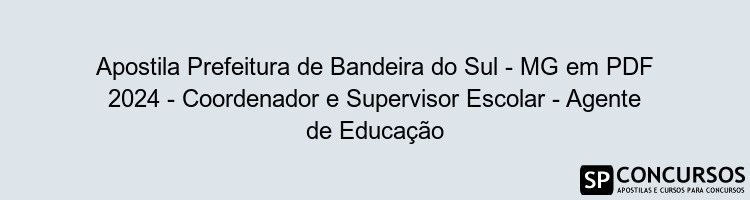 Apostila Prefeitura de Bandeira do Sul - MG em PDF 2024 - Coordenador e Supervisor Escolar - Agente de Educação

SP CONCURSOS
APOSTILAS E CURSOS PARA CONCURSOS